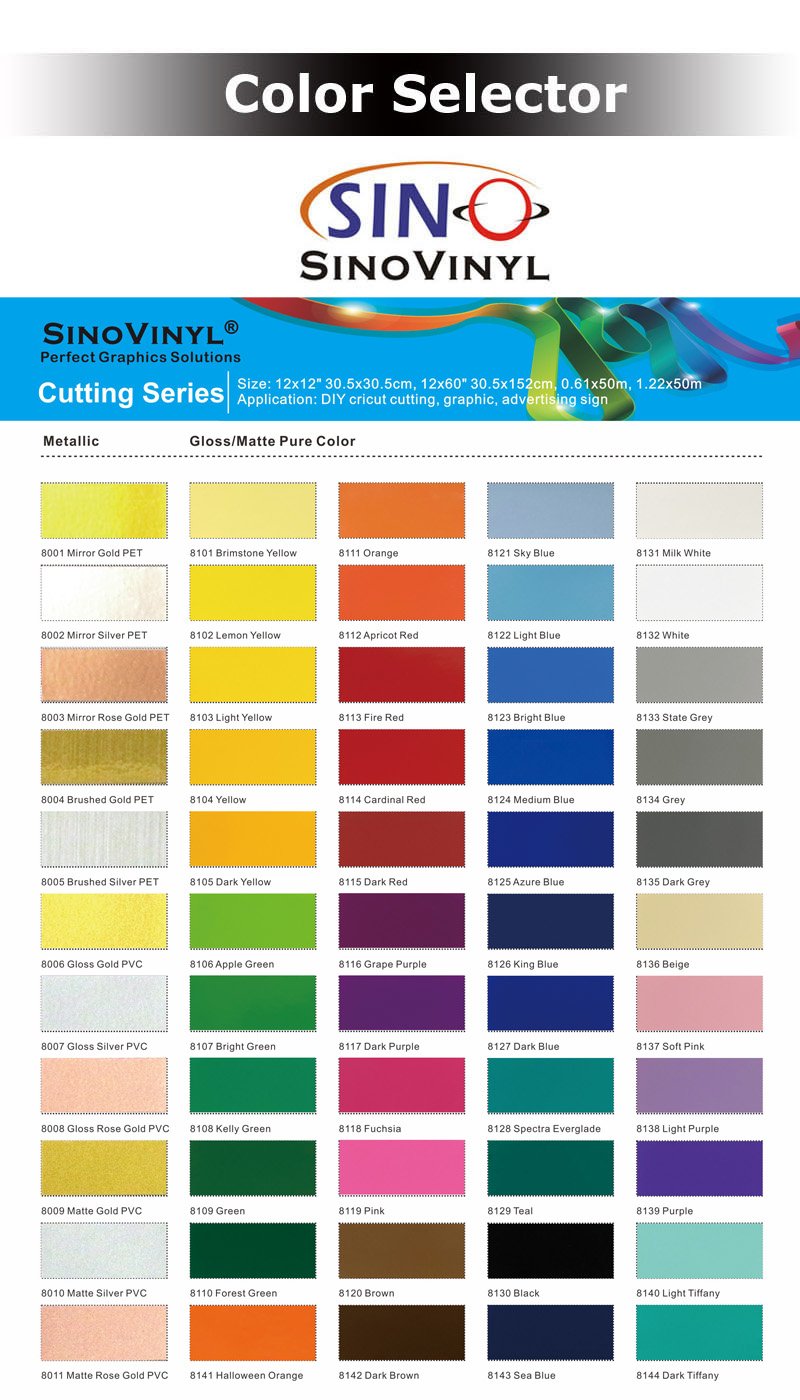 Color Selector

SINO
SINOVINYL

SINOVINYL®
Perfect Graphics Solutions

Cutting Series
Size: 12x12" 30.5x30.5cm, 12x60" 30.5x152cm, 0.61x50m, 1.22x50m
Application: DIY cricut cutting, graphic, advertising sign

Metallic

8001 Mirror Gold PET
8002 Mirror Silver PET
8003 Mirror Rose Gold PET
8004 Brushed Gold PET
8005 Brushed Silver PET
8006 Gloss Gold PVC
8007 Gloss Silver PVC
8008 Gloss Rose Gold PVC
8009 Matte Gold PVC
8010 Matte Silver PVC
8011 Matte Rose Gold PVC

Gloss/Matte Pure Color

8101 Brimstone Yellow
8102 Lemon Yellow
8103 Light Yellow
8104 Yellow
8105 Dark Yellow
8106 Apple Green
8107 Bright Green
8108 Kelly Green
8109 Green
8110 Forest Green
8141 Halloween Orange

8111 Orange
8112 Apricot Red
8113 Fire Red
8114 Cardinal Red
8115 Dark Red
8116 Grape Purple
8117 Dark Purple
8118 Fuchsia
8119 Pink
8120 Brown
8142 Dark Brown

8121 Sky Blue
8122 Light Blue
8123 Bright Blue
8124 Medium Blue
8125 Azure Blue
8126 King Blue
8127 Dark Blue
8128 Spectra Everglade
8129 Teal
8130 Black
8143 Sea Blue

8131 Milk White
8132 White
8133 State Grey
8134 Grey
8135 Dark Grey
8136 Beige
8137 Soft Pink
8138 Light Purple
8139 Purple
8140 Light Tiffany
8144 Dark Tiffany